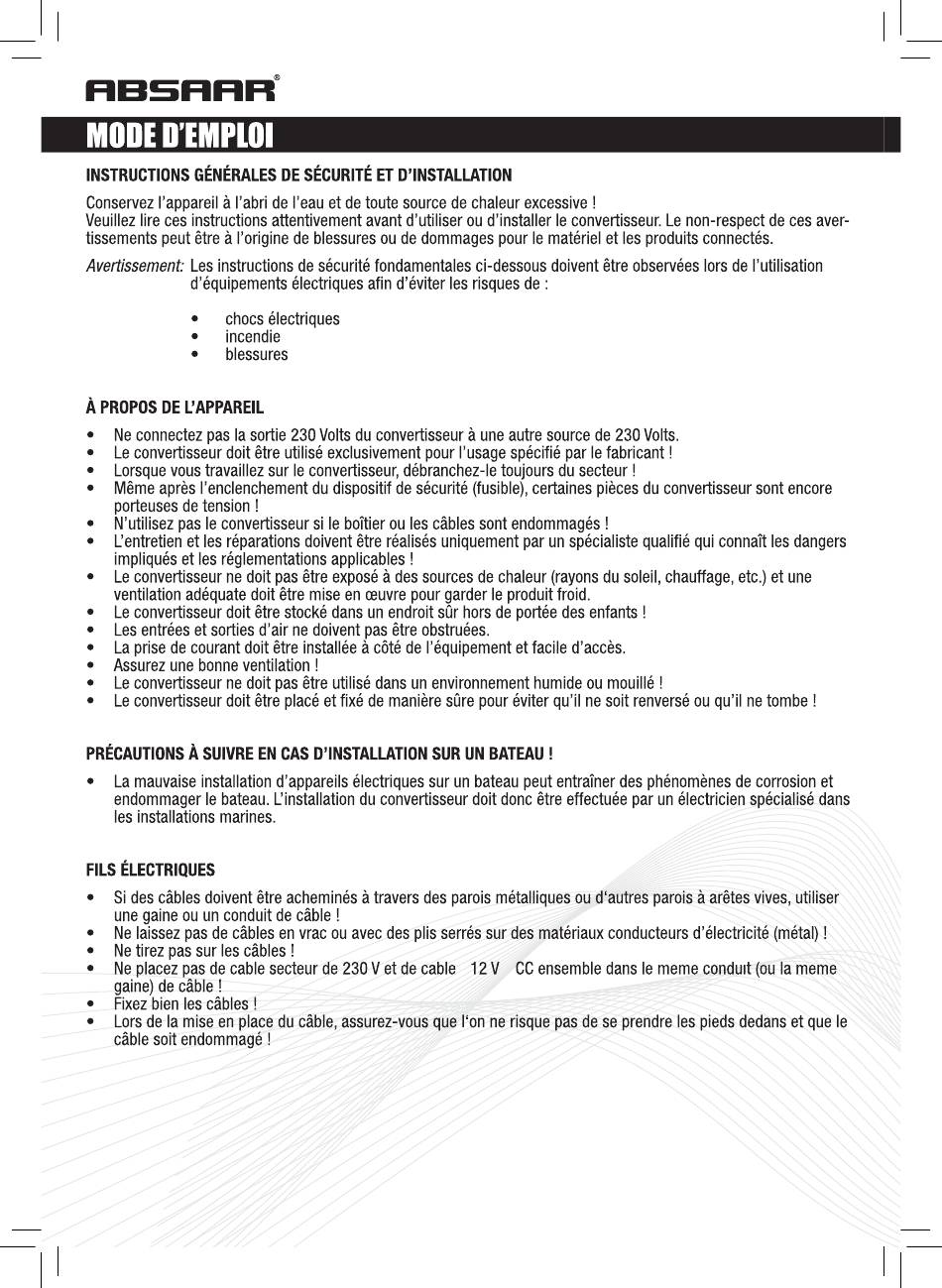 ABSAAR®

MODE D'EMPLOI

INSTRUCTIONS GÉNÉRALES DE SÉCURITÉ ET D'INSTALLATION

Conservez l'appareil à l'abri de l'eau et de toute source de chaleur excessive !
Veuillez lire ces instructions attentivement avant d'utiliser ou d'installer le convertisseur. Le non-respect de ces avertissements peut être à l'origine de blessures ou de dommages pour le matériel et les produits connectés.

Avertissement: Les instructions de sécurité fondamentales ci-dessous doivent être observées lors de l'utilisation d'équipements électriques afin d'éviter les risques de :

• chocs électriques
• incendie
• blessures

À PROPOS DE L'APPAREIL

• Ne connectez pas la sortie 230 Volts du convertisseur à une autre source de 230 Volts.
• Le convertisseur doit être utilisé exclusivement pour l'usage spécifié par le fabricant !
• Lorsque vous travaillez sur le convertisseur, débranchez-le toujours du secteur !
• Même après l'enclenchement du dispositif de sécurité (fusible), certaines pièces du convertisseur sont encore porteuses de tension !
• N'utilisez pas le convertisseur si le boîtier ou les câbles sont endommagés !
• L'entretien et les réparations doivent être réalisés uniquement par un spécialiste qualifié qui connaît les dangers impliqués et les réglementations applicables !
• Le convertisseur ne doit pas être exposé à des sources de chaleur (rayons du soleil, chauffage, etc.) et une ventilation adéquate doit être mise en œuvre pour garder le produit froid.
• Le convertisseur doit être stocké dans un endroit sûr hors de portée des enfants !
• Les entrées et sorties d'air ne doivent pas être obstruées.
• La prise de courant doit être installée à côté de l'équipement et facile d'accès.
• Assurez une bonne ventilation !
• Le convertisseur ne doit pas être utilisé dans un environnement humide ou mouillé !
• Le convertisseur doit être placé et fixé de manière sûre pour éviter qu'il ne soit renversé ou qu'il ne tombe !

PRÉCAUTIONS À SUIVRE EN CAS D'INSTALLATION SUR UN BATEAU !

• La mauvaise installation d'appareils électriques sur un bateau peut entraîner des phénomènes de corrosion et endommager le bateau. L'installation du convertisseur doit donc être effectuée par un électricien spécialisé dans les installations marines.

FILS ÉLECTRIQUES

• Si des câbles doivent être acheminés à travers des parois métalliques ou d'autres parois à arêtes vives, utiliser une gaine ou un conduit de câble !
• Ne laissez pas de câbles en vrac ou avec des plis serrés sur des matériaux conducteurs d'électricité (métal) !
• Ne tirez pas sur les câbles !
• Ne placez pas de cable secteur de 230 V et de cable 12 V CC ensemble dans le meme conduit (ou la meme gaine) de câble !
• Fixez bien les câbles !
• Lors de la mise en place du câble, assurez-vous que l'on ne risque pas de se prendre les pieds dedans et que le câble soit endommagé !